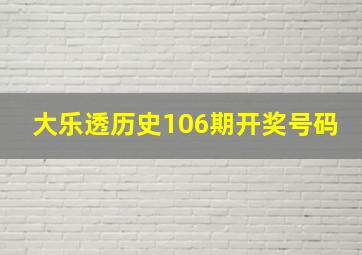 大乐透历史106期开奖号码